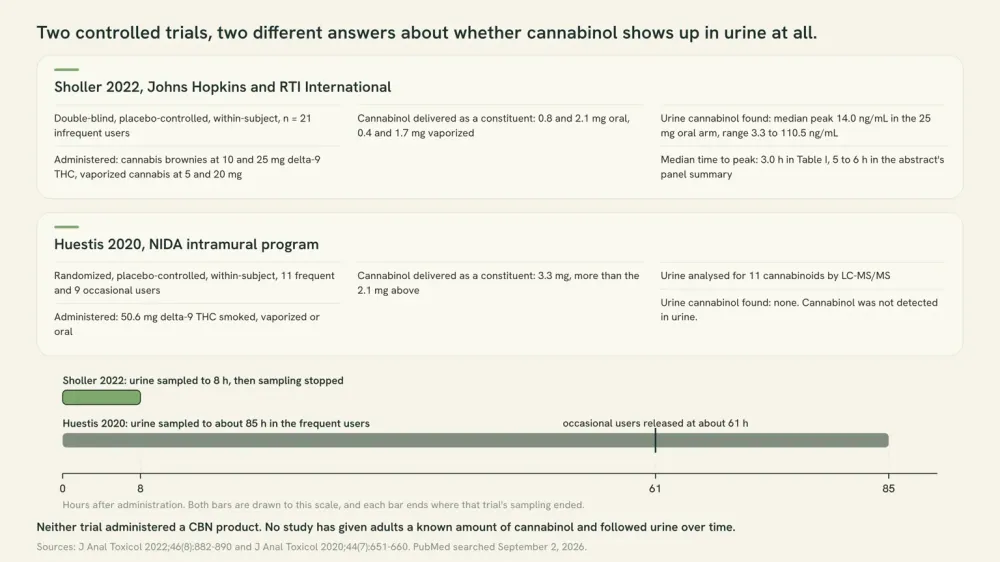 Two controlled trials, two different answers about whether cannabinol shows up in urine at all.

Sholler 2022, Johns Hopkins and RTI International

Double-blind, placebo-controlled, within-subject, n = 21 infrequent users

Administered: cannabis brownies at 10 and 25 mg delta-9 THC, vaporized cannabis at 5 and 20 mg

Cannabinol delivered as a constituent: 0.8 and 2.1 mg oral, 0.4 and 1.7 mg vaporized

Urine cannabinol found: median peak 14.0 ng/mL in the 25 mg oral arm, range 3.3 to 110.5 ng/mL

Median time to peak: 3.0 h in Table I, 5 to 6 h in the abstract's panel summary

Huestis 2020, NIDA intramural program

Randomized, placebo-controlled, within-subject, 11 frequent and 9 occasional users

Administered: 50.6 mg delta-9 THC smoked, vaporized or oral

Cannabinol delivered as a constituent: 3.3 mg, more than the 2.1 mg above

Urine analysed for 11 cannabinoids by LC-MS/MS

Urine cannabinol found: none. Cannabinol was not detected in urine.

Sholler 2022: urine sampled to 8 h, then sampling stopped

Huestis 2020: urine sampled to about 85 h in the frequent users

occasional users released at about 61 h

0
8
61
85

Hours after administration. Both bars are drawn to this scale, and each bar ends where that trial's sampling ended.

Neither trial administered a CBN product. No study has given adults a known amount of cannabinol and followed urine over time.

Sources: J Anal Toxicol 2022;46(8):882-890 and J Anal Toxicol 2020;44(7):651-660. PubMed searched September 2, 2026.